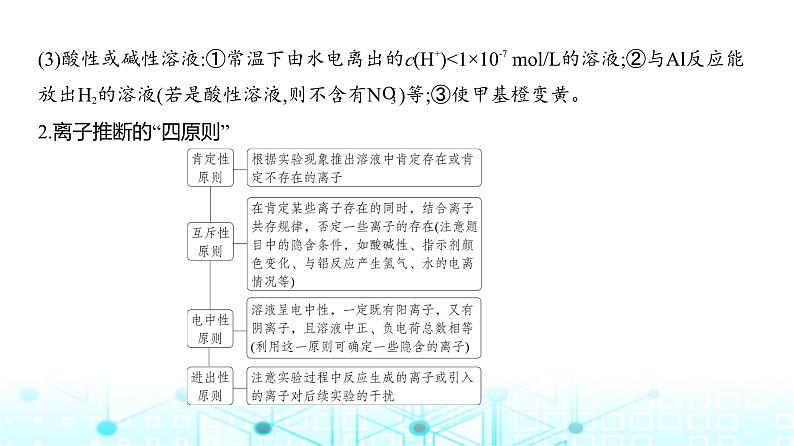 (3)酸性或碱性溶液:①常温下由水电离出的$c(H^+)<1\times10^{-7}$ mol/L的溶液;②与Al反应能放出$H_2$的溶液(若是酸性溶液,则不含有$NO_3^-$)等;③使甲基橙变黄。

2.离子推断的“四原则”

肯定性原则

根据实验现象推出溶液中肯定存在或肯定不存在的离子

互斥性原则

在肯定某些离子存在的同时，结合离子共存规律，否定一些离子的存在(注意题目中的隐含条件，如酸碱性、指示剂颜色变化、与铝反应产生氢气、水的电离情况等)

电中性原则

溶液呈电中性，一定既有阳离子，又有阴离子，且溶液中正、负电荷总数相等(利用这一原则可确定一些隐含的离子)

进出性原则

注意实验过程中反应生成的离子或引入的离子对后续实验的干扰